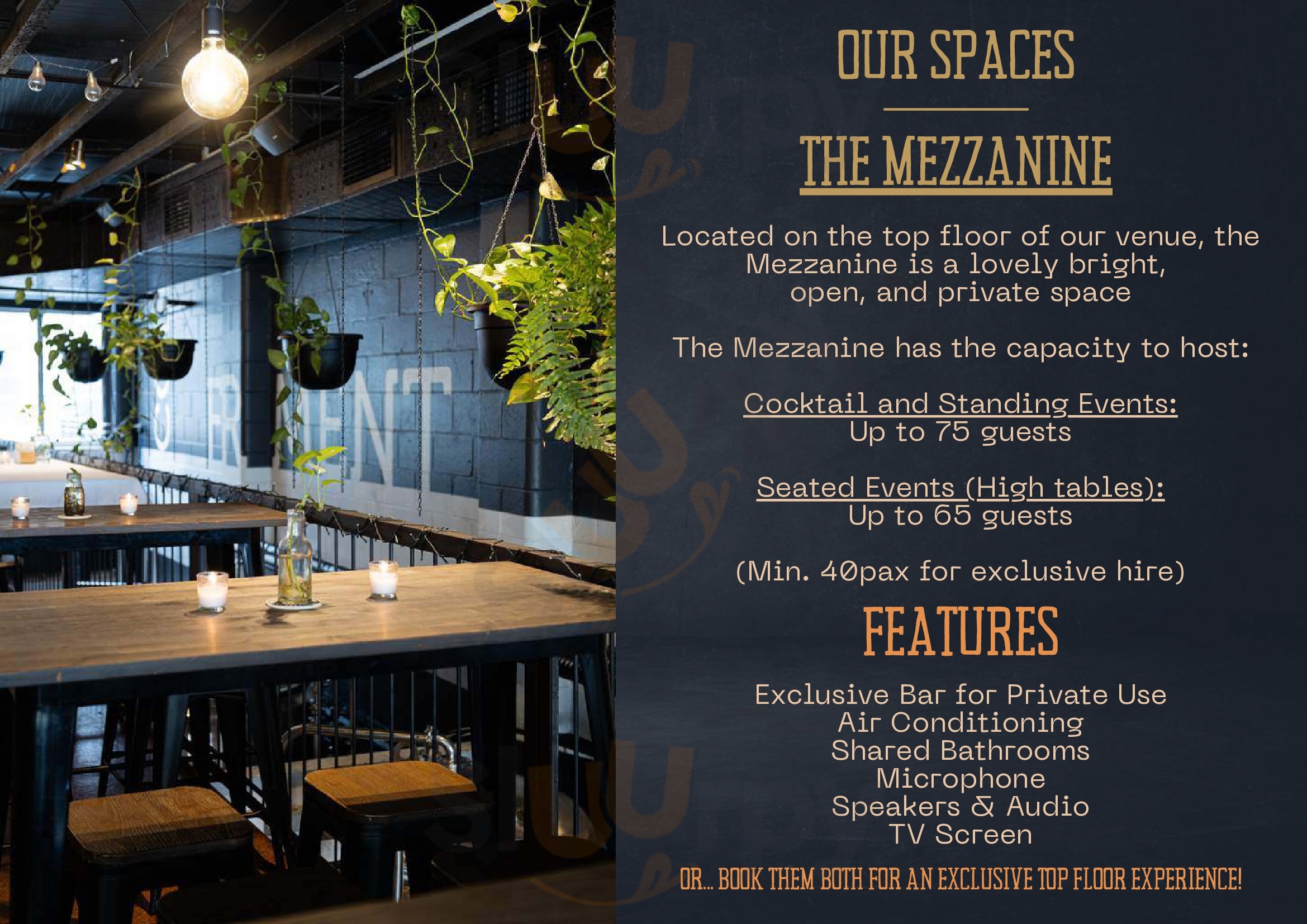 OUR SPACES

THE MEZZANINE

Located on the top floor of our venue, the Mezzanine is a lovely bright, open, and private space

The Mezzanine has the capacity to host:

Cocktail and Standing Events:
Up to 75 guests

Seated Events (High tables):
Up to 65 guests

(Min. 40pax for exclusive hire)

FEATURES

Exclusive Bar for Private Use
Air Conditioning
Shared Bathrooms
Microphone
Speakers & Audio
TV Screen

OR... BOOK THEM BOTH FOR AN EXCLUSIVE TOP FLOOR EXPERIENCE!